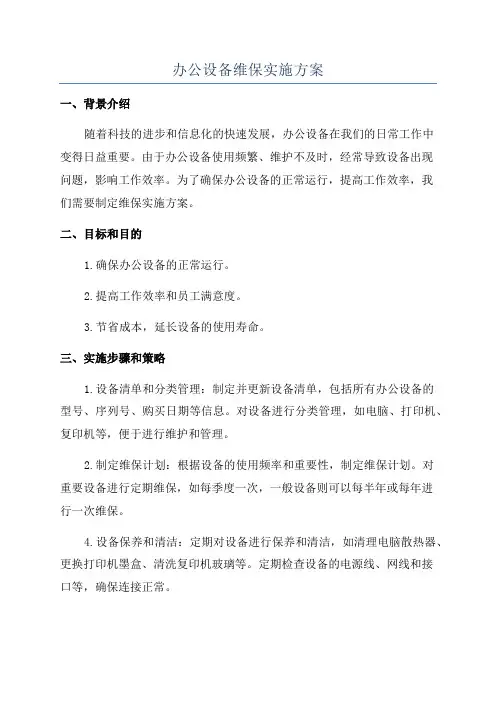 办公设备维保实施方案

一、背景介绍

随着科技的进步和信息化的快速发展，办公设备在我们的日常工作中变得日益重要。由于办公设备使用频繁、维护不及时，经常导致设备出现问题，影响工作效率。为了确保办公设备的正常运行，提高工作效率，我们需要制定维保实施方案。

二、目标和目的

1.确保办公设备的正常运行。

2.提高工作效率和员工满意度。

3.节省成本，延长设备的使用寿命。

三、实施步骤和策略

1.设备清单和分类管理：制定并更新设备清单，包括所有办公设备的型号、序列号、购买日期等信息。对设备进行分类管理，如电脑、打印机、复印机等，便于进行维护和管理。

2.制定维保计划：根据设备的使用频率和重要性，制定维保计划。对重要设备进行定期维保，如每季度一次，一般设备则可以每半年或每年进行一次维保。

4.设备保养和清洁：定期对设备进行保养和清洁，如清理电脑散热器、更换打印机墨盒、清洗复印机玻璃等。定期检查设备的电源线、网线和接口等，确保连接正常。